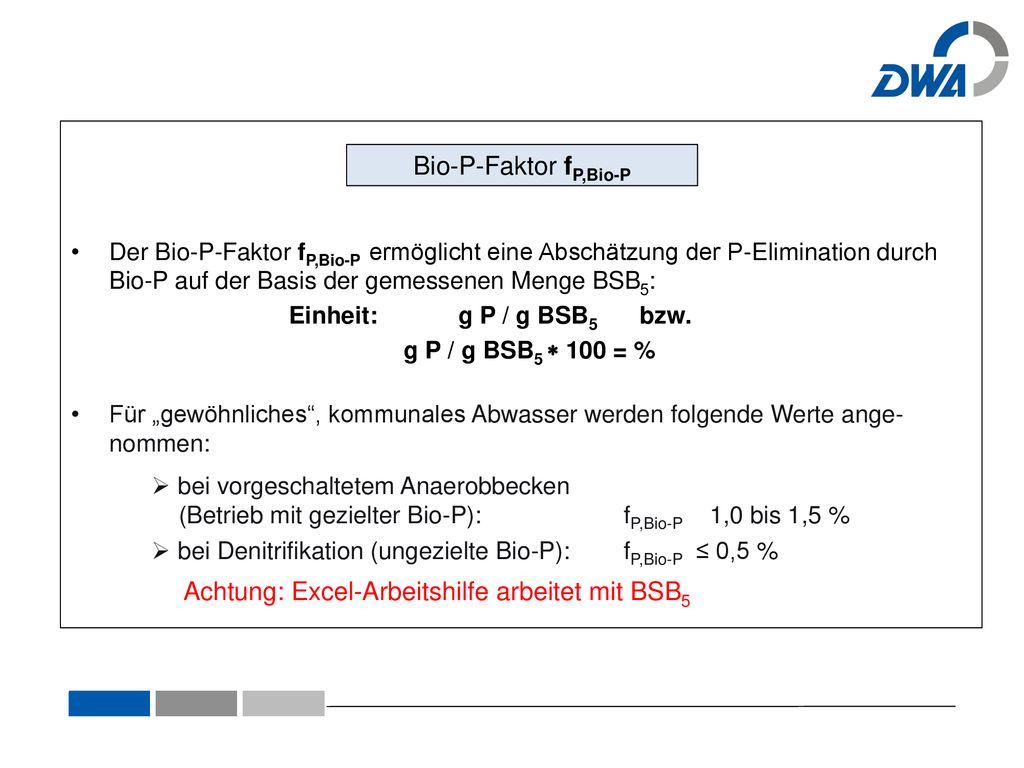 DWA

Bio-P-Faktor $f_{P,Bio-P}$

• Der Bio-P-Faktor $f_{P,Bio-P}$ ermöglicht eine Abschätzung der P-Elimination durch Bio-P auf der Basis der gemessenen Menge $BSB_5$:
Einheit: g P / g $BSB_5$ bzw.
g P / g $BSB_5 * 100 = \%$

• Für „gewöhnliches“, kommunales Abwasser werden folgende Werte angenommen:
➢ bei vorgeschaltetem Anaerobbecken (Betrieb mit gezielter Bio-P): $f_{P,Bio-P}$ 1,0 bis 1,5 %
➢ bei Denitrifikation (ungezielte Bio-P): $f_{P,Bio-P}$ ≤ 0,5 %
Achtung: Excel-Arbeitshilfe arbeitet mit $BSB_5$